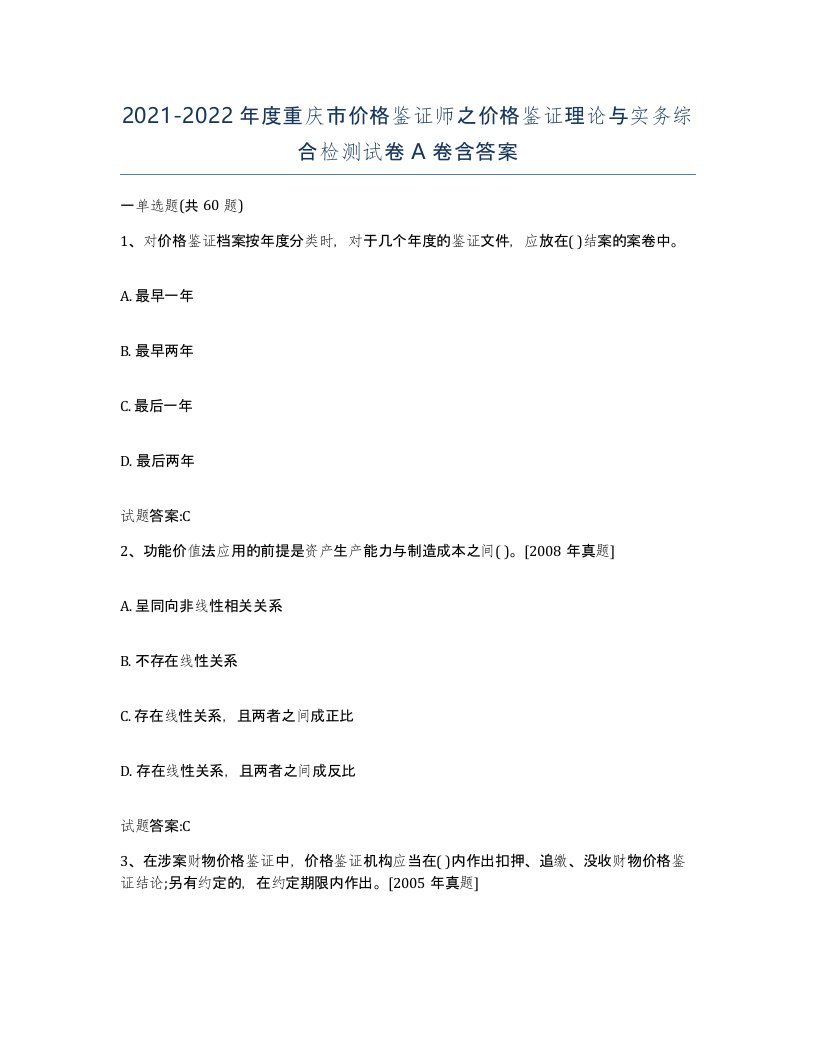 2021-2022年度重庆市价格鉴证师之价格鉴证理论与实务综合检测试卷A卷含答案

一单选题(共60题)

1、对价格鉴证档案按年度分类时，对于几个年度的鉴证文件，应放在( )结案的案卷中。

A. 最早一年

B. 最早两年

C. 最后一年

D. 最后两年

试题答案:C

2、功能价值法应用的前提是资产生产能力与制造成本之间( )。[2008年真题]

A. 呈同向非线性相关关系

B. 不存在线性关系

C. 存在线性关系，且两者之间成正比

D. 存在线性关系，且两者之间成反比

试题答案:C

3、在涉案财物价格鉴证中，价格鉴证机构应当在( )内作出扣押、追缴、没收财物价格鉴证结论;另有约定的，在约定期限内作出。[2005年真题]